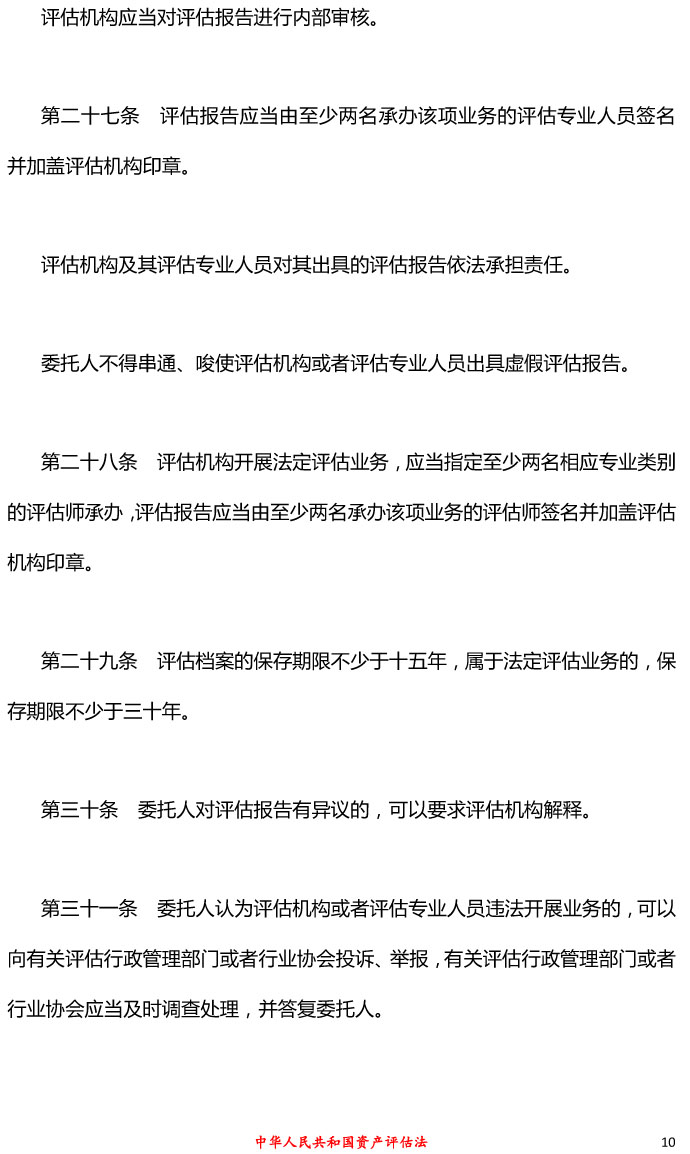 评估机构应当对评估报告进行内部审核。

第二十七条　评估报告应当由至少两名承办该项业务的评估专业人员签名并加盖评估机构印章。

评估机构及其评估专业人员对其出具的评估报告依法承担责任。

委托人不得串通、唆使评估机构或者评估专业人员出具虚假评估报告。

第二十八条　评估机构开展法定评估业务，应当指定至少两名相应专业类别的评估师承办，评估报告应当由至少两名承办该项业务的评估师签名并加盖评估机构印章。

第二十九条　评估档案的保存期限不少于十五年，属于法定评估业务的，保存期限不少于三十年。

第三十条　委托人对评估报告有异议的，可以要求评估机构解释。

第三十一条　委托人认为评估机构或者评估专业人员违法开展业务的，可以向有关评估行政管理部门或者行业协会投诉、举报，有关评估行政管理部门或者行业协会应当及时调查处理，并答复委托人。

中华人民共和国资产评估法

10